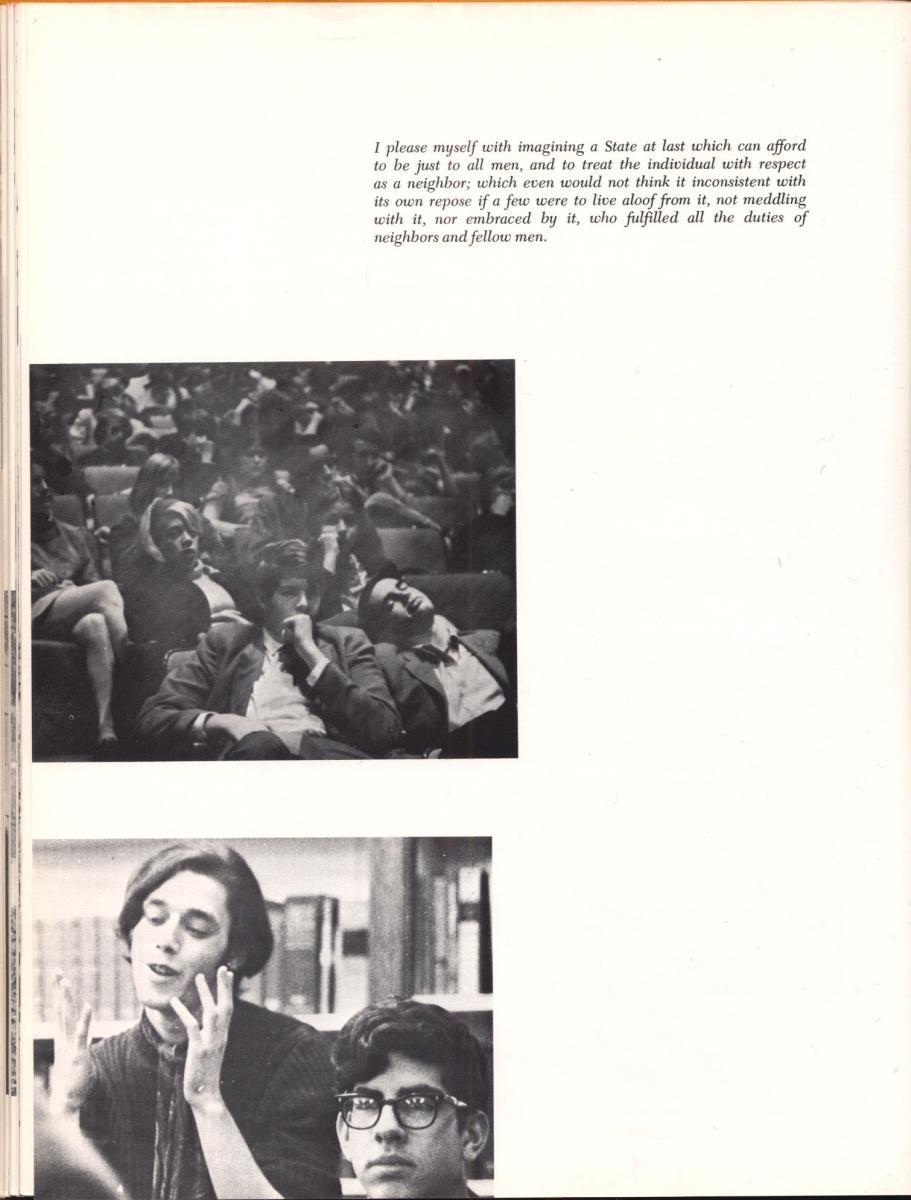 I please myself with imagining a State at last which can afford to be just to all men, and to treat the individual with respect as a neighbor; which even would not think it inconsistent with its own repose if a few were to live aloof from it, not meddling with it, nor embraced by it, who fulfilled all the duties of neighbors and fellow men.